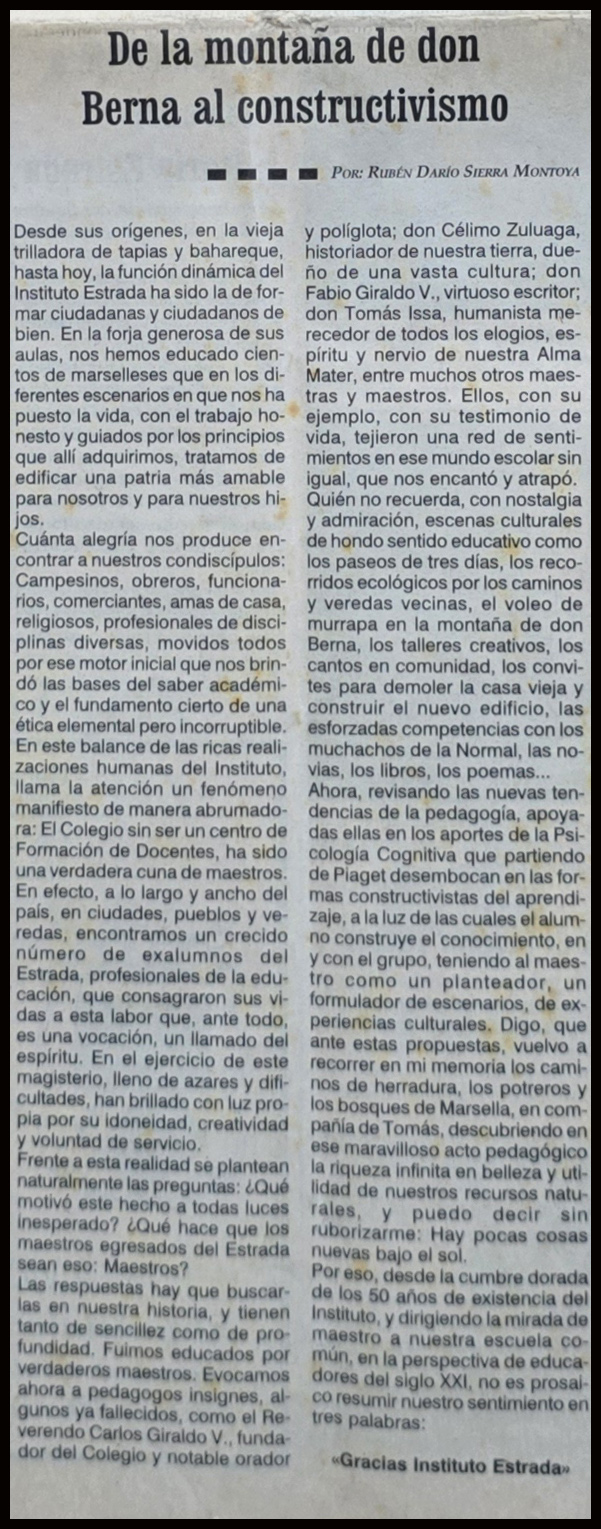 De la montaña de don Berna al constructivismo

Por: Rubén Darío Sierra Montoya

Desde sus orígenes, en la vieja trilladora de tapias y bahareque, hasta hoy, la función dinámica del Instituto Estrada ha sido la de formar ciudadanas y ciudadanos de bien. En la forja generosa de sus aulas, nos hemos educado cientos de marselleses que en los diferentes escenarios en que nos ha puesto la vida, con el trabajo honesto y guiados por los principios que allí adquirimos, tratamos de edificar una patria más amable para nosotros y para nuestros hijos.
Cuánta alegría nos produce encontrar a nuestros condiscípulos: Campesinos, obreros, funcionarios, comerciantes, amas de casa, religiosos, profesionales de disciplinas diversas, movidos todos por ese motor inicial que nos brindó las bases del saber académico y el fundamento cierto de una ética elemental pero incorruptible.
En este balance de las ricas realizaciones humanas del Instituto, llama la atención un fenómeno manifiesto de manera abrumadora: El Colegio sin ser un centro de Formación de Docentes, ha sido una verdadera cuna de maestros. En efecto, a lo largo y ancho del país, en ciudades, pueblos y veredas, encontramos un crecido número de exalumnos del Estrada, profesionales de la educación, que consagraron sus vidas a esta labor que, ante todo, es una vocación, un llamado del espíritu. En el ejercicio de este magisterio, lleno de azares y dificultades, han brillado con luz propia por su idoneidad, creatividad y voluntad de servicio.
Frente a esta realidad se plantean naturalmente las preguntas: ¿Qué motivó este hecho a todas luces inesperado? ¿Qué hace que los maestros egresados del Estrada sean eso: Maestros?
Las respuestas hay que buscarlas en nuestra historia, y tienen tanto de sencillez como de profundidad. Fuimos educados por verdaderos maestros. Evocamos ahora a pedagogos insignes, algunos ya fallecidos, como el Reverendo Carlos Giraldo V., fundador del Colegio y notable orador y políglota; don Célimo Zuluaga, historiador de nuestra tierra, dueño de una vasta cultura; don Fabio Giraldo V., virtuoso escritor; don Tomás Issa, humanista merecedor de todos los elogios, espíritu y nervio de nuestra Alma Mater, entre muchos otros maestras y maestros. Ellos, con su ejemplo, con su testimonio de vida, tejieron una red de sentimientos en ese mundo escolar sin igual, que nos encantó y atrapó.
Quién no recuerda, con nostalgia y admiración, escenas culturales de hondo sentido educativo como los paseos de tres días, los recorridos ecológicos por los caminos y veredas vecinas, el voleo de murrapa en la montaña de don Berna, los talleres creativos, los cantos en comunidad, los convites para demoler la casa vieja y construir el nuevo edificio, las esforzadas competencias con los muchachos de la Normal, las novias, los libros, los poemas...
Ahora, revisando las nuevas tendencias de la pedagogía, apoyadas ellas en los aportes de la Psicología Cognitiva que partiendo de Piaget desembocan en las formas constructivistas del aprendizaje, a la luz de las cuales el alumno construye el conocimiento, en y con el grupo, teniendo al maestro como un planteador, un formulador de escenarios, de experiencias culturales. Digo, que ante estas propuestas, vuelvo a recorrer en mi memoria los caminos de herradura, los potreros y los bosques de Marsella, en compañía de Tomás, descubriendo en ese maravilloso acto pedagógico la riqueza infinita en belleza y utilidad de nuestros recursos naturales, y puedo decir sin ruborizarme: Hay pocas cosas nuevas bajo el sol.
Por eso, desde la cumbre dorada de los 50 años de existencia del Instituto, y dirigiendo la mirada de maestro a nuestra escuela común, en la perspectiva de educadores del siglo XXI, no es prosaico resumir nuestro sentimiento en tres palabras:

«Gracias Instituto Estrada»